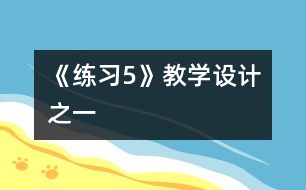 《练习5》教学设计之一